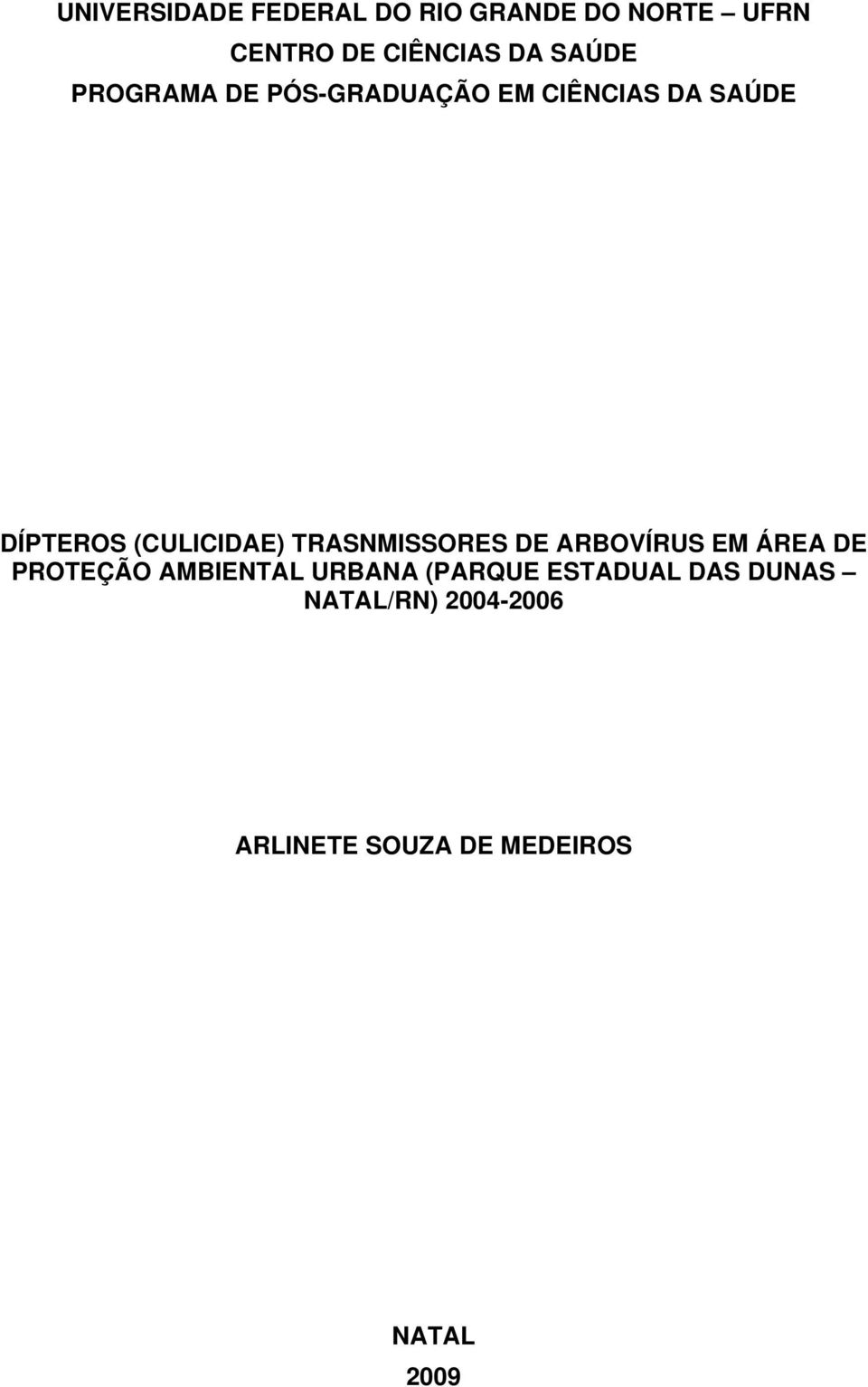 UNIVERSIDADE FEDERAL DO RIO GRANDE DO NORTE – UFRN
CENTRO DE CIÊNCIAS DA SAÚDE
PROGRAMA DE PÓS-GRADUAÇÃO EM CIÊNCIAS DA SAÚDE

DÍPTEROS (CULICIDAE) TRASNMISSORES DE ARBOVÍRUS EM ÁREA DE PROTEÇÃO AMBIENTAL URBANA (PARQUE ESTADUAL DAS DUNAS – NATAL/RN) 2004-2006

ARLINETE SOUZA DE MEDEIROS

NATAL
2009